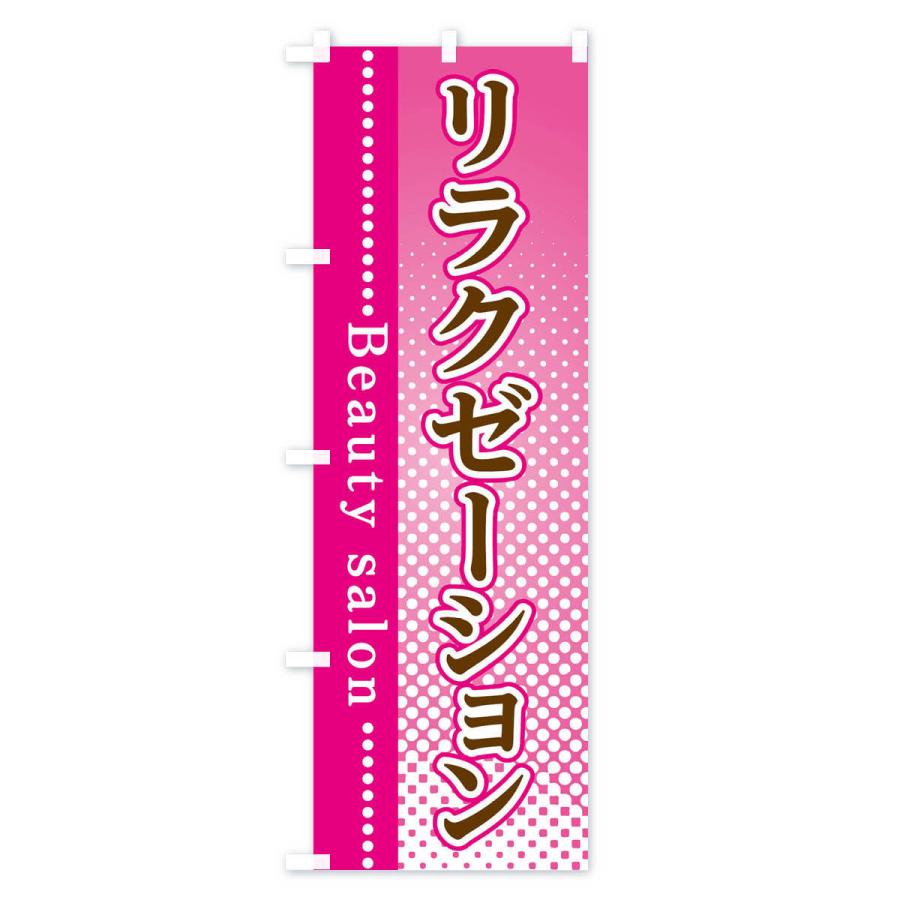 リラクゼーション

Beauty salon